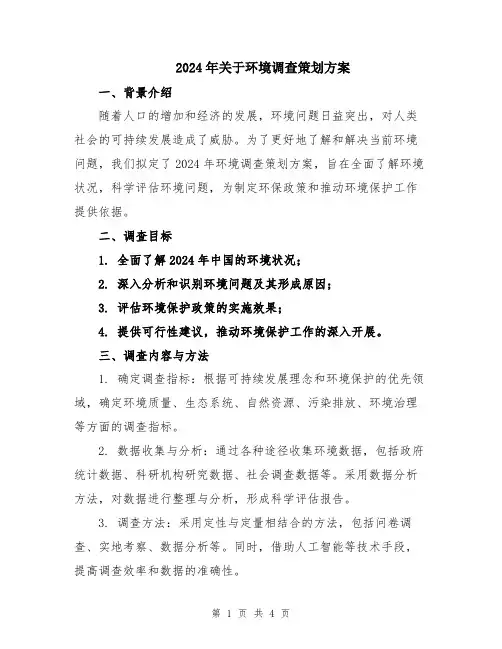 2024年关于环境调查策划方案

一、背景介绍

随着人口的增加和经济的发展，环境问题日益突出，对人类社会的可持续发展造成了威胁。为了更好地了解和解决当前环境问题，我们拟定了2024年环境调查策划方案，旨在全面了解环境状况，科学评估环境问题，为制定环保政策和推动环境保护工作提供依据。

二、调查目标

1. 全面了解2024年中国的环境状况；

2. 深入分析和识别环境问题及其形成原因；

3. 评估环境保护政策的实施效果；

4. 提供可行性建议，推动环境保护工作的深入开展。

三、调查内容与方法

1. 确定调查指标：根据可持续发展理念和环境保护的优先领域，确定环境质量、生态系统、自然资源、污染排放、环境治理等方面的调查指标。

2. 数据收集与分析：通过各种途径收集环境数据，包括政府统计数据、科研机构研究数据、社会调查数据等。采用数据分析方法，对数据进行整理与分析，形成科学评估报告。

3. 调查方法：采用定性与定量相结合的方法，包括问卷调查、实地考察、数据分析等。同时，借助人工智能等技术手段，提高调查效率和数据的准确性。

第 1 页 共 4 页